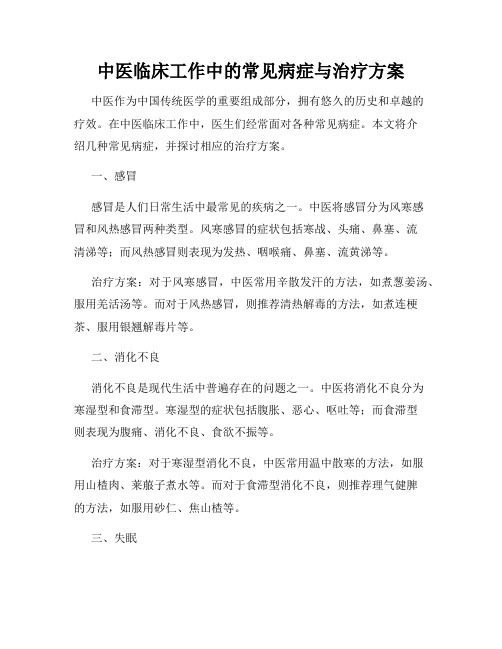 中医临床工作中的常见病症与治疗方案

中医作为中国传统医学的重要组成部分，拥有悠久的历史和卓越的疗效。在中医临床工作中，医生们经常面对各种常见病症。本文将介绍几种常见病症，并探讨相应的治疗方案。

一、感冒

感冒是人们日常生活中最常见的疾病之一。中医将感冒分为风寒感冒和风热感冒两种类型。风寒感冒的症状包括寒战、头痛、鼻塞、流清涕等；而风热感冒则表现为发热、咽喉痛、鼻塞、流黄涕等。

治疗方案：对于风寒感冒，中医常用辛散发汗的方法，如煮葱姜汤、服用羌活汤等。而对于风热感冒，则推荐清热解毒的方法，如煮连梗茶、服用银翘解毒片等。

二、消化不良

消化不良是现代生活中普遍存在的问题之一。中医将消化不良分为寒湿型和食滞型。寒湿型的症状包括腹胀、恶心、呕吐等；而食滞型则表现为腹痛、消化不良、食欲不振等。

治疗方案：对于寒湿型消化不良，中医常用温中散寒的方法，如服用山楂肉、莱菔子煮水等。而对于食滞型消化不良，则推荐理气健脾的方法，如服用砂仁、焦山楂等。

三、失眠